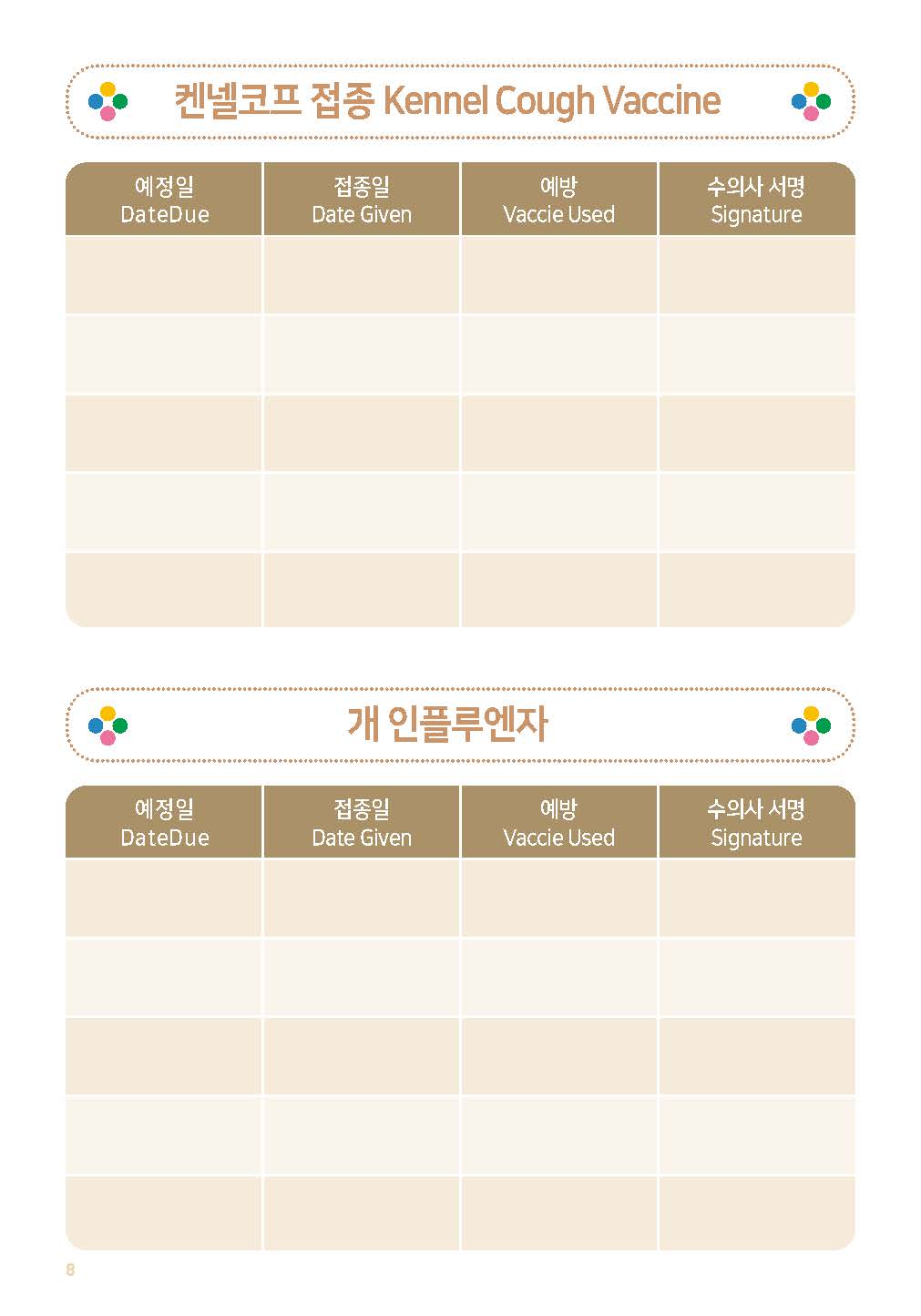 켄넬코프 접종 Kennel Cough Vaccine

| 예정일 DateDue | 접종일 Date Given | 예방 Vaccie Used | 수의사 서명 Signature |
|---|---|---|---|
| | | | |
| | | | |
| | | | |
| | | | |
| | | | |

개 인플루엔자

| 예정일 DateDue | 접종일 Date Given | 예방 Vaccie Used | 수의사 서명 Signature |
|---|---|---|---|
| | | | |
| | | | |
| | | | |
| | | | |
| | | | |

8